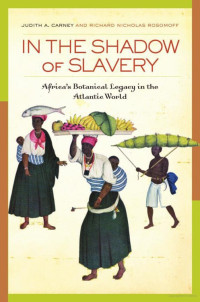 JUDITH A. CARNEY AND RICHARD NICHOLAS ROSOMOFF

IN THE SHADOW OF SLAVERY

Africa's Botanical Legacy in the Atlantic World